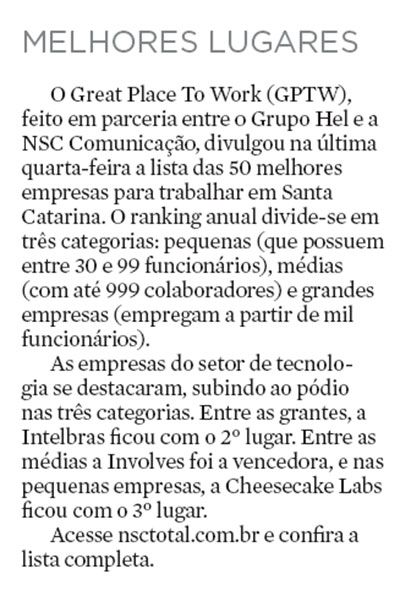 MELHORES LUGARES

O Great Place To Work (GPTW), feito em parceria entre o Grupo Hel e a NSC Comunicação, divulgou na última quarta-feira a lista das 50 melhores empresas para trabalhar em Santa Catarina. O ranking anual divide-se em três categorias: pequenas (que possuem entre 30 e 99 funcionários), médias (com até 999 colaboradores) e grandes empresas (empregam a partir de mil funcionários).

As empresas do setor de tecnologia se destacaram, subindo ao pódio nas três categorias. Entre as grantes, a Intelbras ficou com o 2º lugar. Entre as médias a Involves foi a vencedora, e nas pequenas empresas, a Cheesecake Labs ficou com o 3º lugar.

Acesse nsctotal.com.br e confira a lista completa.